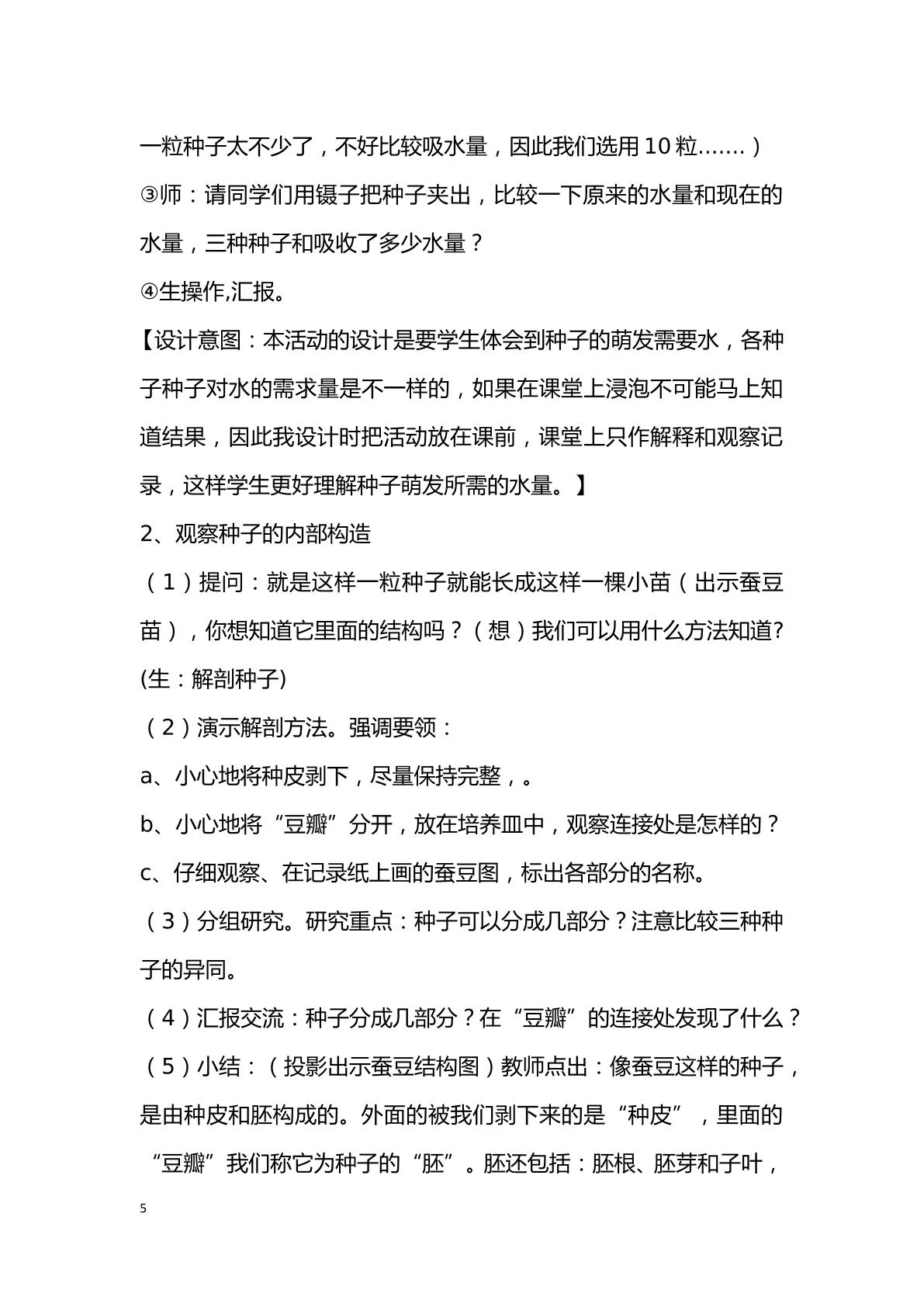 一粒种子太不少了，不好比较吸水量，因此我们选用10粒.......）

③师：请同学们用镊子把种子夹出，比较一下原来的水量和现在的水量，三种种子和吸收了多少水量？

④生操作,汇报。

【设计意图：本活动的设计是要学生体会到种子的萌发需要水，各种子种子对水的需求量是不一样的，如果在课堂上浸泡不可能马上知道结果，因此我设计时把活动放在课前，课堂上只作解释和观察记录，这样学生更好理解种子萌发所需的水量。】

2、观察种子的内部构造

（1）提问：就是这样一粒种子就能长成这样一棵小苗（出示蚕豆苗），你想知道它里面的结构吗？（想）我们可以用什么方法知道?(生：解剖种子)

（2）演示解剖方法。强调要领：

a、小心地将种皮剥下，尽量保持完整，。

b、小心地将“豆瓣”分开，放在培养皿中，观察连接处是怎样的？

c、仔细观察、在记录纸上画的蚕豆图，标出各部分的名称。

（3）分组研究。研究重点：种子可以分成几部分？注意比较三种种子的异同。

（4）汇报交流：种子分成几部分？在“豆瓣”的连接处发现了什么？

（5）小结：（投影出示蚕豆结构图）教师点出：像蚕豆这样的种子，是由种皮和胚构成的。外面的被我们剥下来的是“种皮”，里面的“豆瓣”我们称它为种子的“胚”。胚还包括：胚根、胚芽和子叶，

5